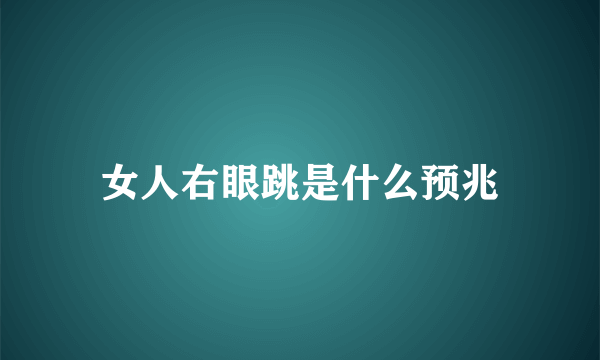 女人右眼跳是什么预兆